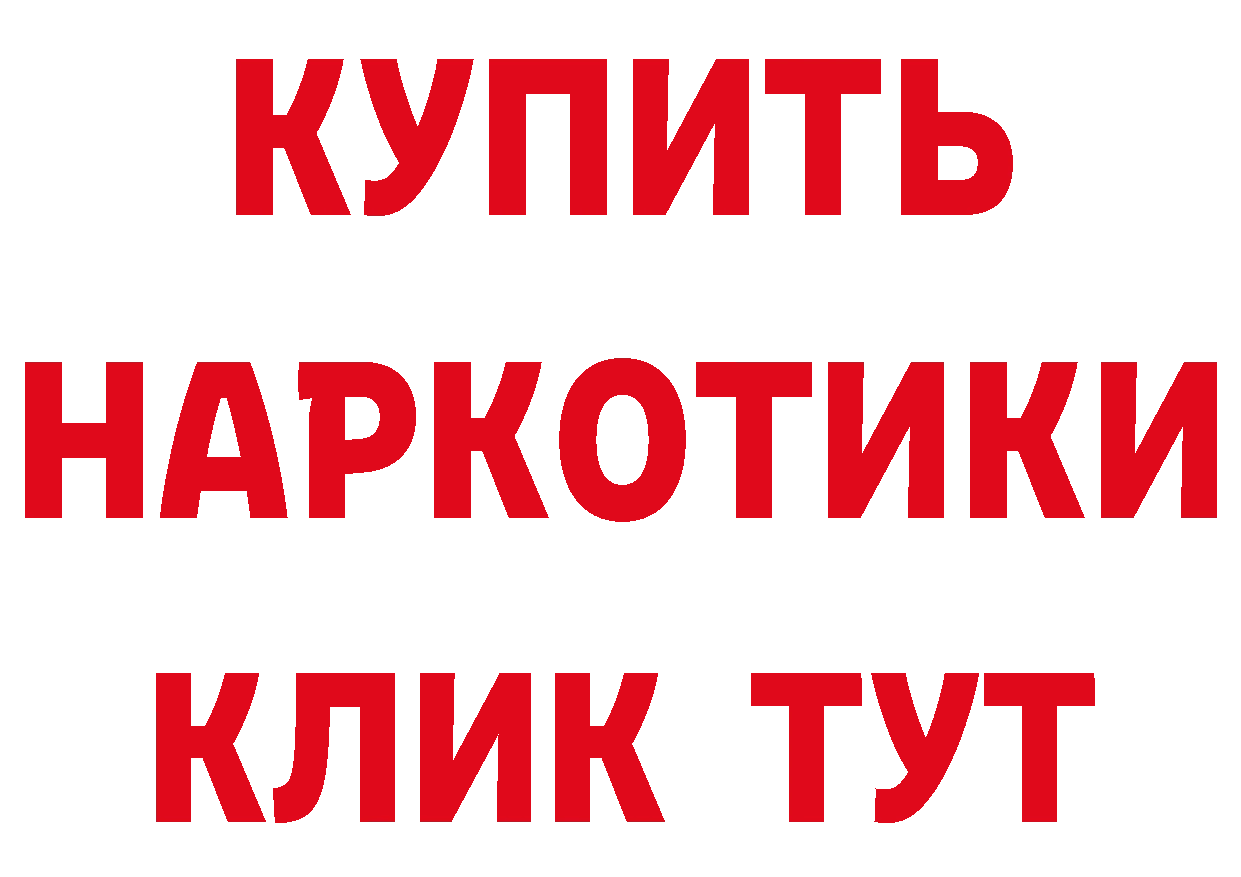 КУПИТЬ НАРКОТИКИ КЛИК ТУТ